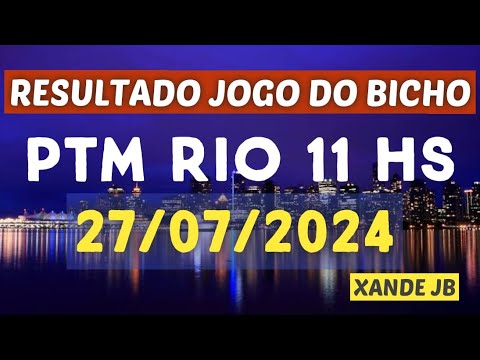 RESULTADO JOGO DO BICHO

PTM RIO 11 HS

27/07/2024

XANDE JB